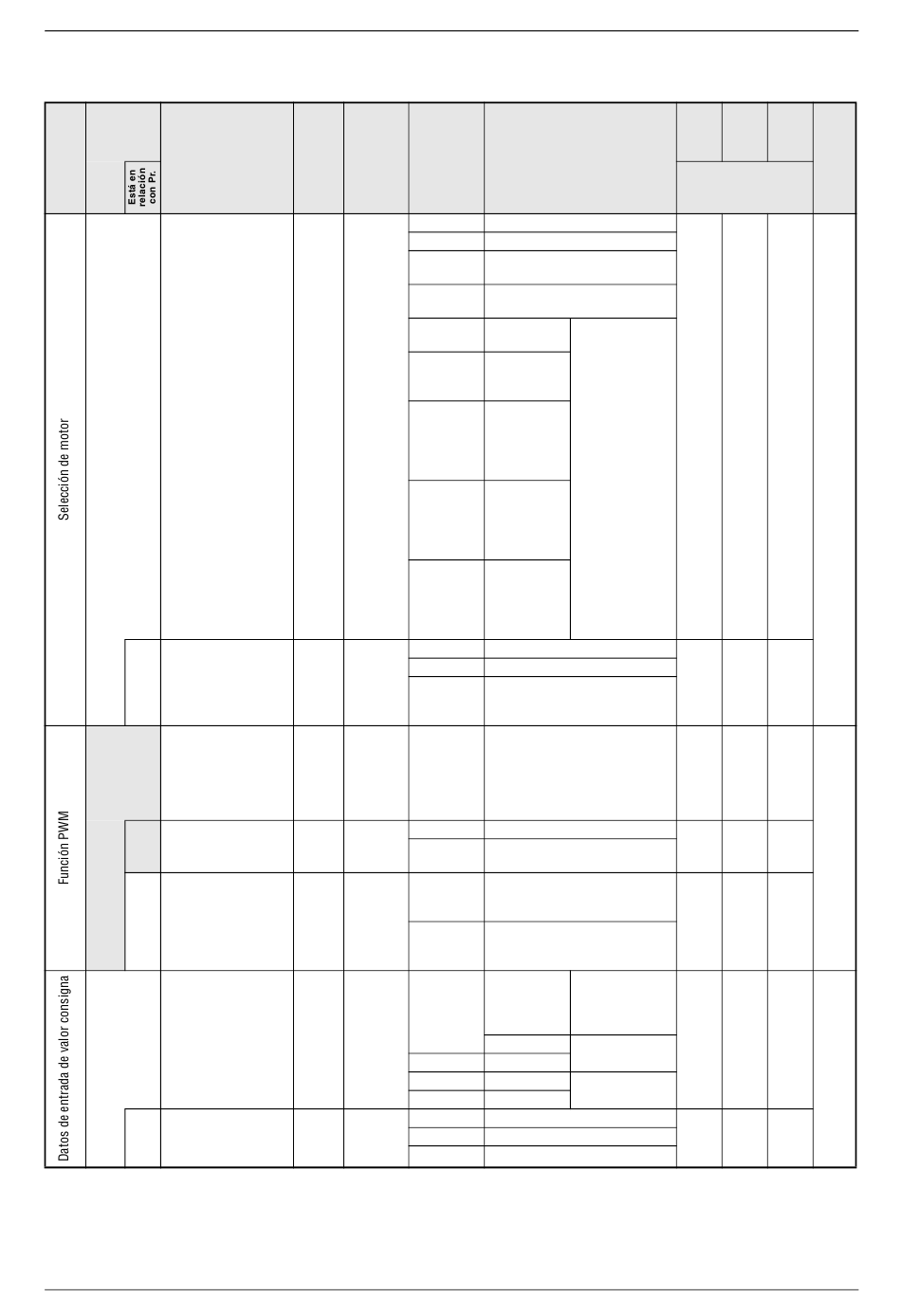 Está en relación con Pr.

Selección de motor

Función PWM

Datos de entrada de valor consigna